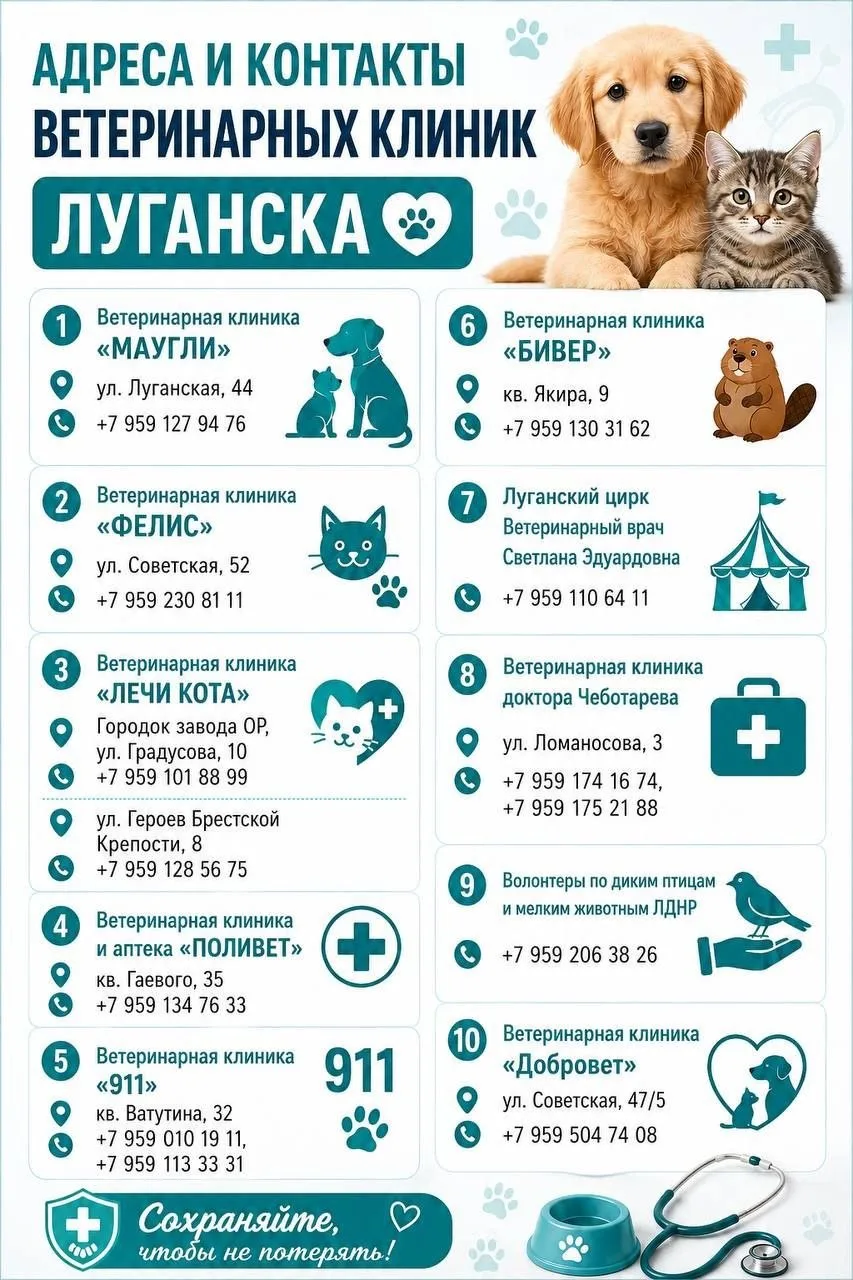 АДРЕСА И КОНТАКТЫ ВЕТЕРИНАРНЫХ КЛИНИК

ЛУГАНСКА

1 Ветеринарная клиника «МАУГЛИ»
ул. Луганская, 44
+7 959 127 94 76

2 Ветеринарная клиника «ФЕЛИС»
ул. Советская, 52
+7 959 230 81 11

3 Ветеринарная клиника «ЛЕЧИ КОТА»
Городок завода ОР, ул. Градусова, 10
+7 959 101 88 99
ул. Героев Брестской Крепости, 8
+7 959 128 56 75

4 Ветеринарная клиника и аптека «ПОЛИВЕТ»
кв. Гаевого, 35
+7 959 134 76 33

5 Ветеринарная клиника «911»
911
кв. Ватутина, 32
+7 959 010 19 11,
+7 959 113 33 31

6 Ветеринарная клиника «БИВЕР»
кв. Якира, 9
+7 959 130 31 62

7 Луганский цирк
Ветеринарный врач Светлана Эдуардовна
+7 959 110 64 11

8 Ветеринарная клиника доктора Чеботарева
ул. Ломаносова, 3
+7 959 174 16 74,
+7 959 175 21 88

9 Волонтеры по диким птицам и мелким животным ЛДНР
+7 959 206 38 26

10 Ветеринарная клиника «Добровет»
ул. Советская, 47/5
+7 959 504 74 08

Сохраняйте, чтобы не потерять!